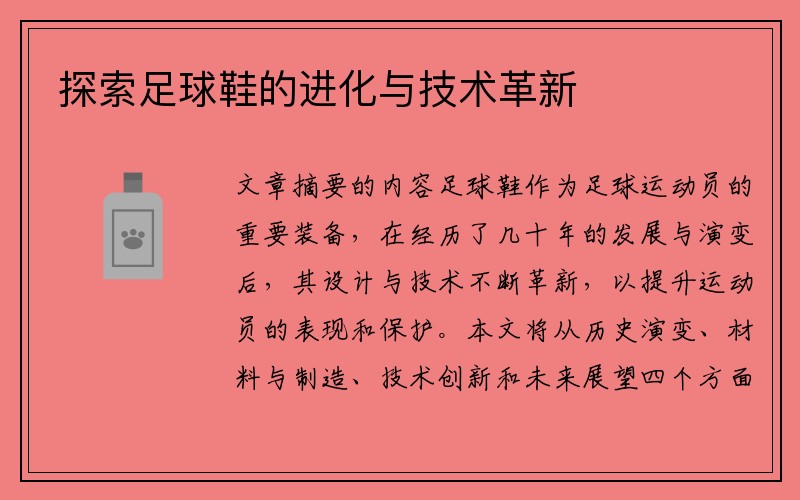 探索足球鞋的进化与技术革新

文章摘要的内容足球鞋作为足球运动员的重要装备，在经历了几十年的发展与演变后，其设计与技术不断革新，以提升运动员的表现和保护。本文将从历史演变、材料与制造、技术创新和未来展望四个方面